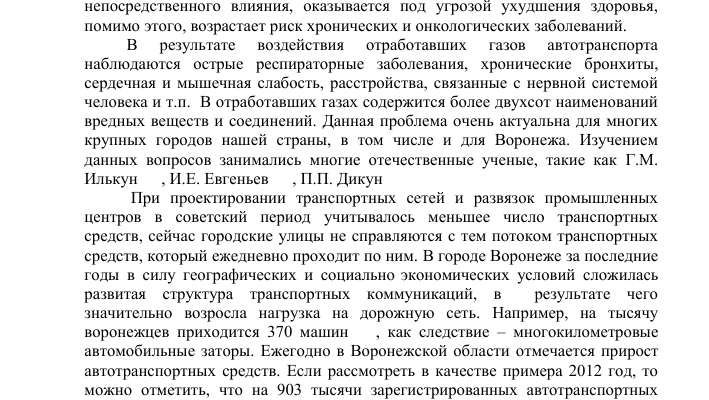 непосредственного влияния, оказывается под угрозой ухудшения здоровья, помимо этого, возрастает риск хронических и онкологических заболеваний.

В результате воздействия отработавших газов автотранспорта наблюдаются острые респираторные заболевания, хронические бронхиты, сердечная и мышечная слабость, расстройства, связанные с нервной системой человека и т.п. В отработавших газах содержится более двухсот наименований вредных веществ и соединений. Данная проблема очень актуальна для многих крупных городов нашей страны, в том числе и для Воронежа. Изучением данных вопросов занимались многие отечественные ученые, такие как Г.М. Илькун , И.Е. Евгеньев , П.П. Дикун

При проектировании транспортных сетей и развязок промышленных центров в советский период учитывалось меньшее число транспортных средств, сейчас городские улицы не справляются с тем потоком транспортных средств, который ежедневно проходит по ним. В городе Воронеже за последние годы в силу географических и социально экономических условий сложилась развитая структура транспортных коммуникаций, в результате чего значительно возросла нагрузка на дорожную сеть. Например, на тысячу воронежцев приходится 370 машин , как следствие – многокилометровые автомобильные заторы. Ежегодно в Воронежской области отмечается прирост автотранспортных средств. Если рассмотреть в качестве примера 2012 год, то можно отметить, что на 903 тысячи зарегистрированных автотранспортных